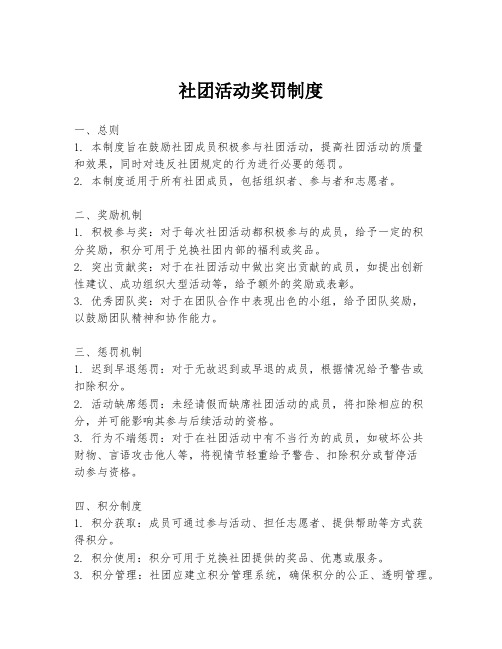 社团活动奖罚制度

一、总则
1. 本制度旨在鼓励社团成员积极参与社团活动，提高社团活动的质量和效果，同时对违反社团规定的行为进行必要的惩罚。
2. 本制度适用于所有社团成员，包括组织者、参与者和志愿者。

二、奖励机制
1. 积极参与奖：对于每次社团活动都积极参与的成员，给予一定的积分奖励，积分可用于兑换社团内部的福利或奖品。
2. 突出贡献奖：对于在社团活动中做出突出贡献的成员，如提出创新性建议、成功组织大型活动等，给予额外的奖励或表彰。
3. 优秀团队奖：对于在团队合作中表现出色的小组，给予团队奖励，以鼓励团队精神和协作能力。

三、惩罚机制
1. 迟到早退惩罚：对于无故迟到或早退的成员，根据情况给予警告或扣除积分。
2. 活动缺席惩罚：未经请假而缺席社团活动的成员，将扣除相应的积分，并可能影响其参与后续活动的资格。
3. 行为不端惩罚：对于在社团活动中有不当行为的成员，如破坏公共财物、言语攻击他人等，将视情节轻重给予警告、扣除积分或暂停活动参与资格。

四、积分制度
1. 积分获取：成员可通过参与活动、担任志愿者、提供帮助等方式获得积分。
2. 积分使用：积分可用于兑换社团提供的奖品、优惠或服务。
3. 积分管理：社团应建立积分管理系统，确保积分的公正、透明管理。